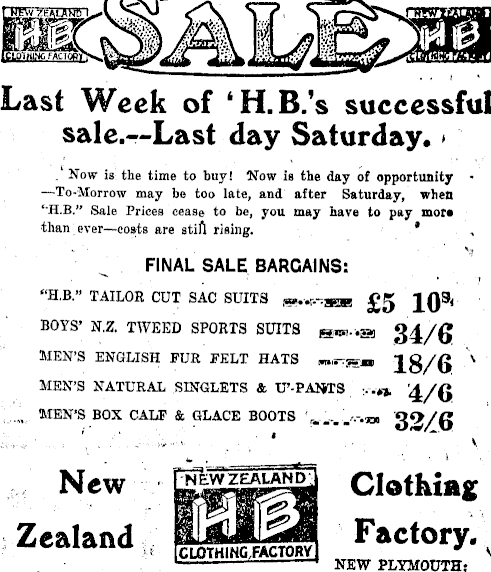 NEW ZEALAND HB CLOTHING FACTORY SALE NEW ZEALAND HB CLOTHING FACTORY

Last Week of 'H.B.'s successful sale.--Last day Saturday.

Now is the time to buy! Now is the day of opportunity —To-Morrow may be too late, and after Saturday, when "H.B." Sale Prices cease to be, you may have to pay more than ever—costs are still rising.

FINAL SALE BARGAINS:

"H.B." TAILOR CUT SAC SUITS £5 10s.

BOYS' N.Z. TWEED SPORTS SUITS 34/6

MEN'S ENGLISH FUR FELT HATS 18/6

MEN'S NATURAL SINGLETS & U'-PANTS 4/6

MEN'S BOX CALF & GLACE BOOTS 32/6

New Zealand NEW ZEALAND HB CLOTHING FACTORY Clothing Factory.

NEW PLYMOUTH: